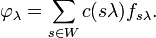 $\varphi_\lambda = \sum_{s \in W} c(s\lambda) f_{s\lambda}.$